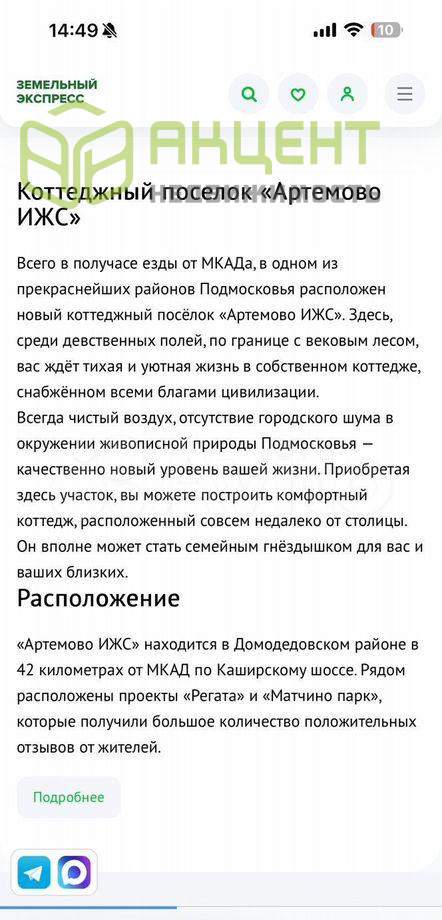 14:49 10

ЗЕМЕЛЬНЫЙ ЭКСПРЕСС

АКЦЕНТ НЕДВИЖИМОСТЬ

Коттеджный поселок «Артемово ИЖС»

Всего в получасе езды от МКАДа, в одном из прекраснейших районов Подмосковья расположен новый коттеджный посёлок «Артемово ИЖС». Здесь, среди девственных полей, по границе с вековым лесом, вас ждёт тихая и уютная жизнь в собственном коттедже, снабжённом всеми благами цивилизации.
Всегда чистый воздух, отсутствие городского шума в окружении живописной природы Подмосковья — качественно новый уровень вашей жизни. Приобретая здесь участок, вы можете построить комфортный коттедж, расположенный совсем недалеко от столицы. Он вполне может стать семейным гнёздышком для вас и ваших близких.

Расположение

«Артемово ИЖС» находится в Домодедовском районе в 42 километрах от МКАД по Каширскому шоссе. Рядом расположены проекты «Регата» и «Матчино парк», которые получили большое количество положительных отзывов от жителей.

Подробнее